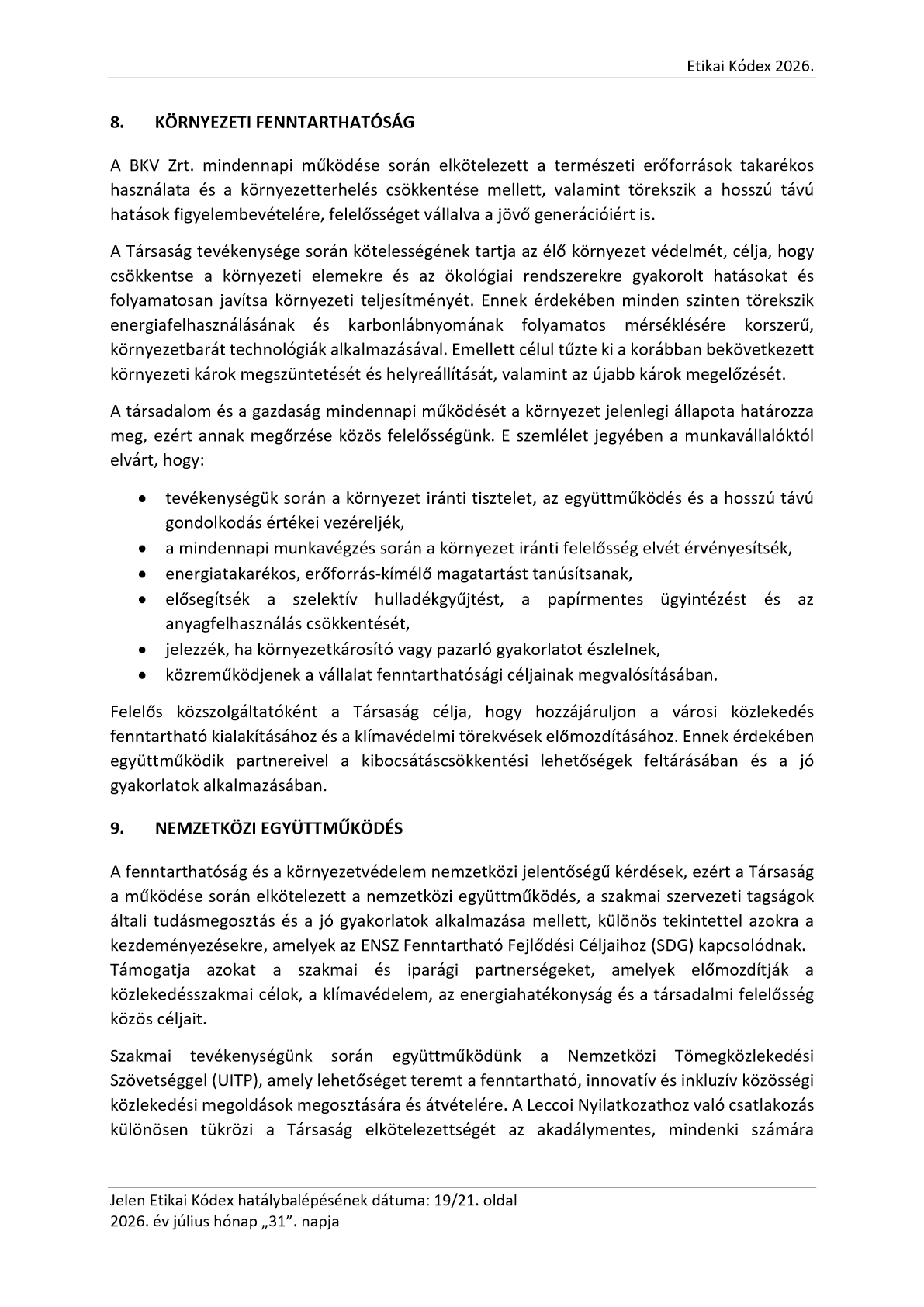 Etikai Kódex 2026.

8. KÖRNYEZETI FENNTARTHATÓSÁG

A BKV Zrt. mindennapi működése során elkötelezett a természeti erőforrások takarékos használata és a környezetterhelés csökkentése mellett, valamint törekszik a hosszú távú hatások figyelembevételére, felelősséget vállalva a jövő generációiért is.

A Társaság tevékenysége során kötelességének tartja az élő környezet védelmét, célja, hogy csökkentse a környezeti elemekre és az ökológiai rendszerekre gyakorolt hatásokat és folyamatosan javítsa környezeti teljesítményét. Ennek érdekében minden szinten törekszik energiafelhasználásának és karbonlábnyomának folyamatos mérséklésére korszerű, környezetbarát technológiák alkalmazásával. Emellett célul tűzte ki a korábban bekövetkezett környezeti károk megszüntetését és helyreállítását, valamint az újabb károk megelőzését.

A társadalom és a gazdaság mindennapi működését a környezet jelenlegi állapota határozza meg, ezért annak megőrzése közös felelősségünk. E szemlélet jegyében a munkavállalóktól elvárt, hogy:

• tevékenységük során a környezet iránti tisztelet, az együttműködés és a hosszú távú gondolkodás értékei vezéreljék,
• a mindennapi munkavégzés során a környezet iránti felelősség elvét érvényesítsék,
• energiatakarékos, erőforrás-kímélő magatartást tanúsítsanak,
• elősegítsék a szelektív hulladékgyűjtést, a papírmentes ügyintézést és az anyagfelhasználás csökkentését,
• jelezzék, ha környezetkárosító vagy pazarló gyakorlatot észlelnek,
• közreműködjenek a vállalat fenntarthatósági céljainak megvalósításában.

Felelős közszolgáltatóként a Társaság célja, hogy hozzájáruljon a városi közlekedés fenntartható kialakításához és a klímavédelmi törekvések előmozdításához. Ennek érdekében együttműködik partnereivel a kibocsátáscsökkentési lehetőségek feltárásában és a jó gyakorlatok alkalmazásában.

9. NEMZETKÖZI EGYÜTTMŰKÖDÉS

A fenntarthatóság és a környezetvédelem nemzetközi jelentőségű kérdések, ezért a Társaság a működése során elkötelezett a nemzetközi együttműködés, a szakmai szervezeti tagságok általi tudásmegosztás és a jó gyakorlatok alkalmazása mellett, különös tekintettel azokra a kezdeményezésekre, amelyek az ENSZ Fenntartható Fejlődési Céljaihoz (SDG) kapcsolódnak. Támogatja azokat a szakmai és iparági partnerségeket, amelyek előmozdítják a közlekedésszakmai célok, a klímavédelem, az energiahatékonyság és a társadalmi felelősség közös céljait.

Szakmai tevékenységünk során együttműködünk a Nemzetközi Tömegközlekedési Szövetséggel (UITP), amely lehetőséget teremt a fenntartható, innovatív és inkluzív közösségi közlekedési megoldások megosztására és átvételére. A Leccoi Nyilatkozathoz való csatlakozás különösen tükrözi a Társaság elkötelezettségét az akadálymentes, mindenki számára

Jelen Etikai Kódex hatálybalépésének dátuma: 19/21. oldal
2026. év július hónap „31”. napja